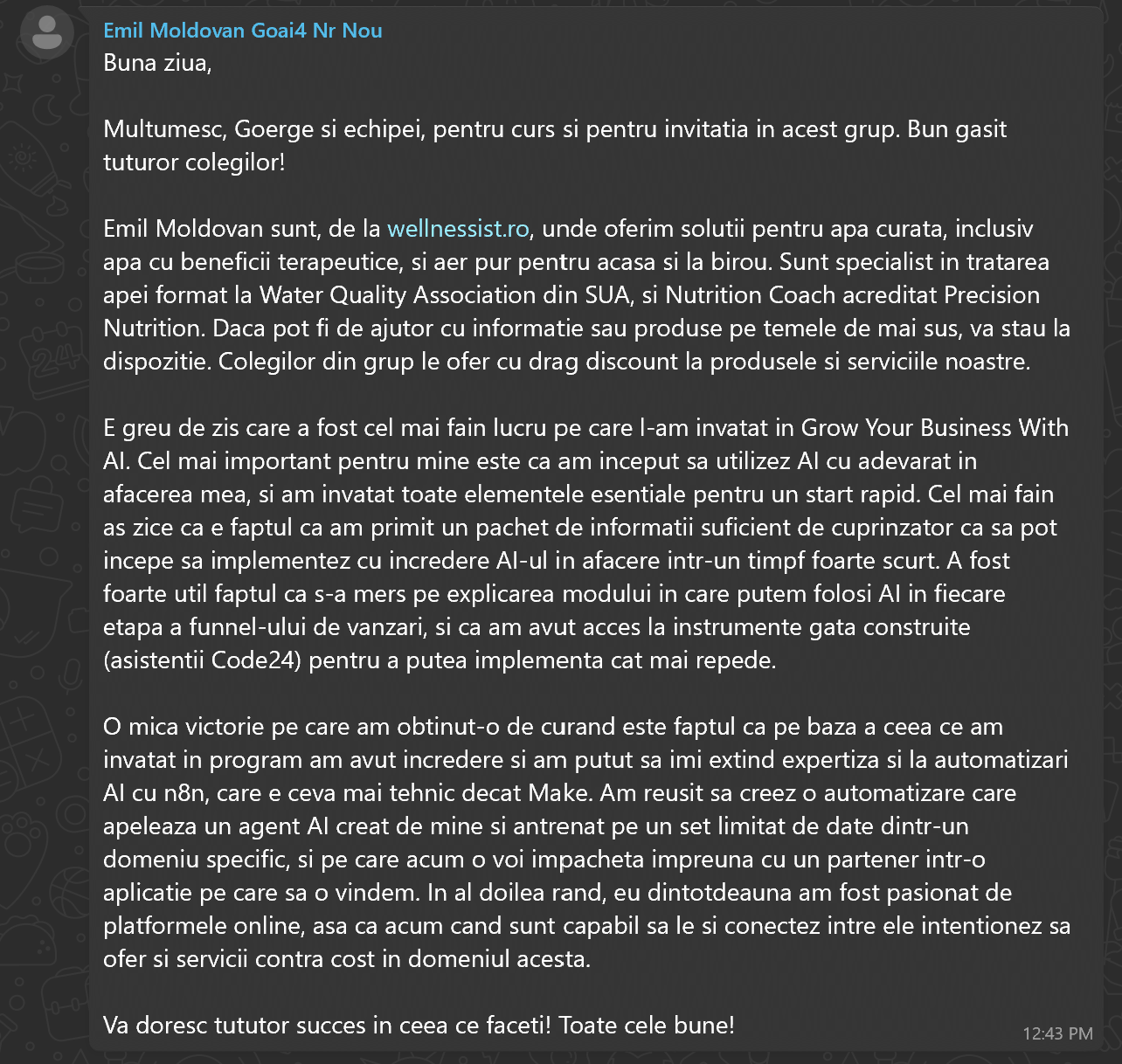 Emil Moldovan Goai4 Nr Nou
Buna ziua,

Multumesc, Goerge si echipei, pentru curs si pentru invitatia in acest grup. Bun gasit tuturor colegilor!

Emil Moldovan sunt, de la wellnessist.ro, unde oferim solutii pentru apa curata, inclusiv apa cu beneficii terapeutice, si aer pur pentru acasa si la birou. Sunt specialist in tratarea apei format la Water Quality Association din SUA, si Nutrition Coach acreditat Precision Nutrition. Daca pot fi de ajutor cu informatie sau produse pe temele de mai sus, va stau la dispozitie. Colegilor din grup le ofer cu drag discount la produsele si serviciile noastre.

E greu de zis care a fost cel mai fain lucru pe care l-am invatat in Grow Your Business With AI. Cel mai important pentru mine este ca am inceput sa utilizez AI cu adevarat in afacerea mea, si am invatat toate elementele esentiale pentru un start rapid. Cel mai fain as zice ca e faptul ca am primit un pachet de informatii suficient de cuprinzator ca sa pot incepe sa implementez cu incredere AI-ul in afacere intr-un timpf foarte scurt. A fost foarte util faptul ca s-a mers pe explicarea modului in care putem folosi AI in fiecare etapa a funnel-ului de vanzari, si ca am avut acces la instrumente gata construite (asistentii Code24) pentru a putea implementa cat mai repede.

O mica victorie pe care am obtinut-o de curand este faptul ca pe baza a ceea ce am invatat in program am avut incredere si am putut sa imi extind expertiza si la automatizari AI cu n8n, care e ceva mai tehnic decat Make. Am reusit sa creez o automatizare care apeleaza un agent AI creat de mine si antrenat pe un set limitat de date dintr-un domeniu specific, si pe care acum o voi impacheta impreuna cu un partener intr-o aplicatie pe care sa o vindem. In al doilea rand, eu dintotdeauna am fost pasionat de platformele online, asa ca acum cand sunt capabil sa le si conectez intre ele intentionez sa ofer si servicii contra cost in domeniul acesta.

Va doresc tututor succes in ceea ce faceti! Toate cele bune!
12:43 PM